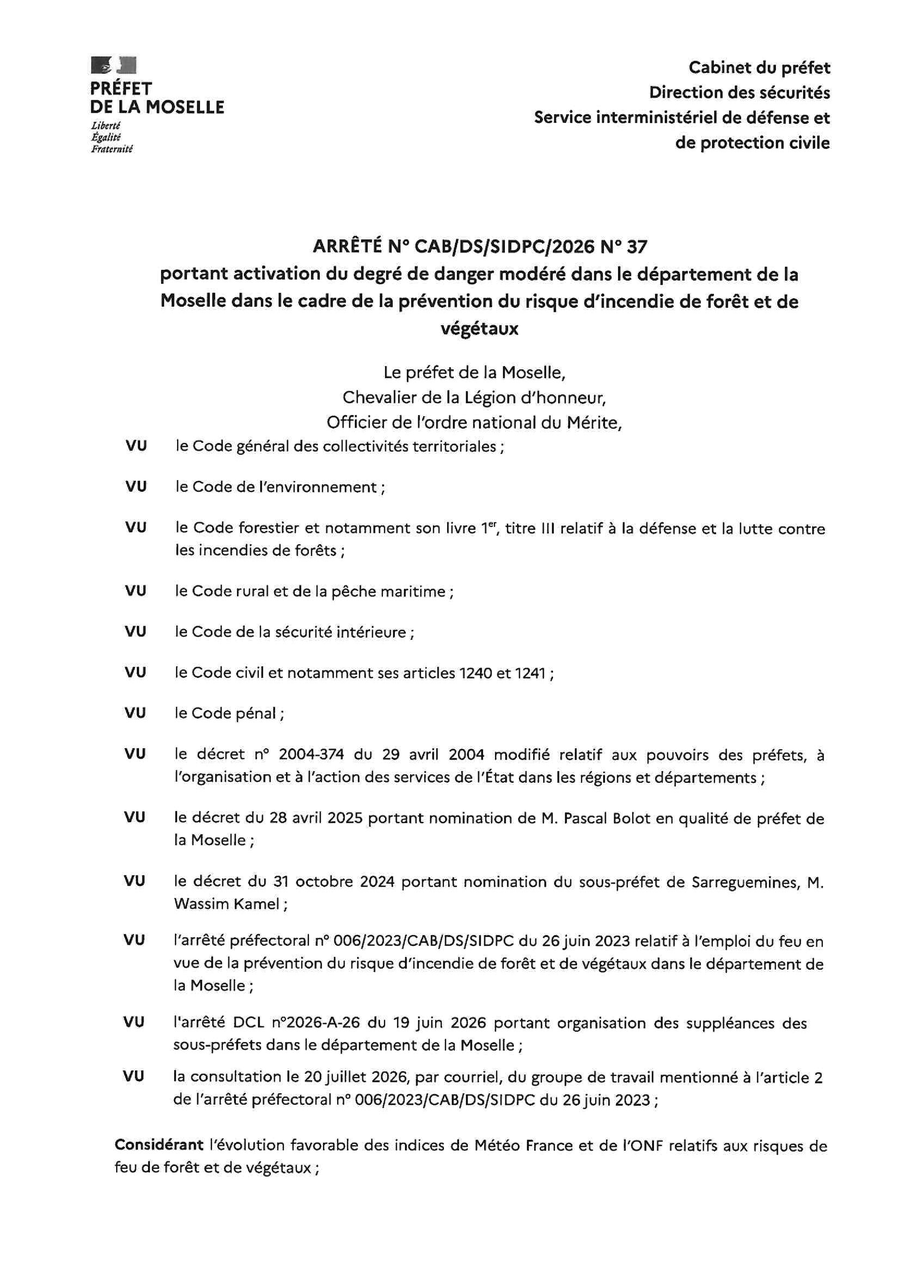 PRÉFET
DE LA MOSELLE
Liberté
Égalité
Fraternité

Cabinet du préfet
Direction des sécurités
Service interministériel de défense et de protection civile

ARRÊTÉ N° CAB/DS/SIDPC/2026 N° 37
portant activation du degré de danger modéré dans le département de la Moselle dans le cadre de la prévention du risque d'incendie de forêt et de végétaux

Le préfet de la Moselle,
Chevalier de la Légion d'honneur,
Officier de l'ordre national du Mérite,

VU le Code général des collectivités territoriales ;

VU le Code de l'environnement ;

VU le Code forestier et notamment son livre 1$^{er}$, titre III relatif à la défense et la lutte contre les incendies de forêts ;

VU le Code rural et de la pêche maritime ;

VU le Code de la sécurité intérieure ;

VU le Code civil et notamment ses articles 1240 et 1241 ;

VU le Code pénal ;

VU le décret n° 2004-374 du 29 avril 2004 modifié relatif aux pouvoirs des préfets, à l'organisation et à l'action des services de l'État dans les régions et départements ;

VU le décret du 28 avril 2025 portant nomination de M. Pascal Bolot en qualité de préfet de la Moselle ;

VU le décret du 31 octobre 2024 portant nomination du sous-préfet de Sarreguemines, M. Wassim Kamel ;

VU l'arrêté préfectoral n° 006/2023/CAB/DS/SIDPC du 26 juin 2023 relatif à l'emploi du feu en vue de la prévention du risque d'incendie de forêt et de végétaux dans le département de la Moselle ;

VU l'arrêté DCL n°2026-A-26 du 19 juin 2026 portant organisation des suppléances des sous-préfets dans le département de la Moselle ;

VU la consultation le 20 juillet 2026, par courriel, du groupe de travail mentionné à l'article 2 de l'arrêté préfectoral n° 006/2023/CAB/DS/SIDPC du 26 juin 2023 ;

Considérant l'évolution favorable des indices de Météo France et de l'ONF relatifs aux risques de feu de forêt et de végétaux ;